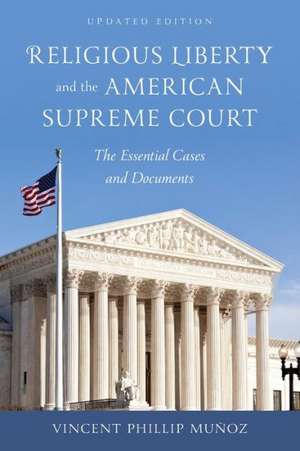 UPDATED EDITION

RELIGIOUS LIBERTY and the AMERICAN SUPREME COURT

The Essential Cases and Documents

VINCENT PHILLIP MUÑOZ